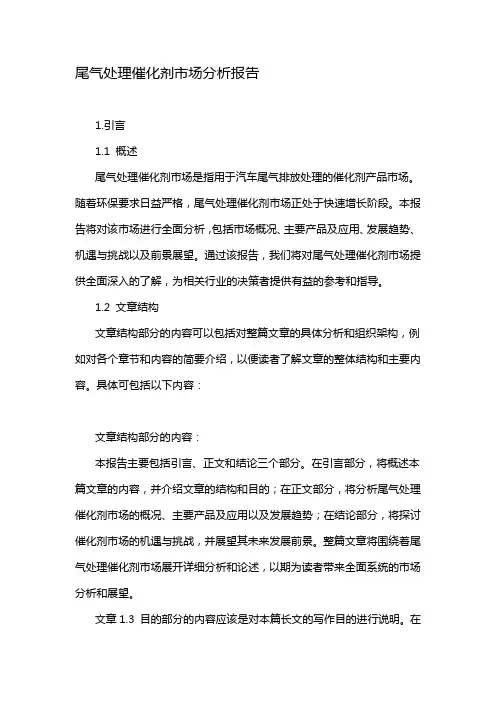 尾气处理催化剂市场分析报告

1.引言

1.1 概述

尾气处理催化剂市场是指用于汽车尾气排放处理的催化剂产品市场。随着环保要求日益严格，尾气处理催化剂市场正处于快速增长阶段。本报告将对该市场进行全面分析，包括市场概况、主要产品及应用、发展趋势、机遇与挑战以及前景展望。通过该报告，我们将对尾气处理催化剂市场提供全面深入的了解，为相关行业的决策者提供有益的参考和指导。

1.2 文章结构

文章结构部分的内容可以包括对整篇文章的具体分析和组织架构，例如对各个章节和内容的简要介绍，以便读者了解文章的整体结构和主要内容。具体可包括以下内容：

文章结构部分的内容：

本报告主要包括引言、正文和结论三个部分。在引言部分，将概述本篇文章的内容，并介绍文章的结构和目的；在正文部分，将分析尾气处理催化剂市场的概况、主要产品及应用以及发展趋势；在结论部分，将探讨催化剂市场的机遇与挑战，并展望其未来发展前景。整篇文章将围绕着尾气处理催化剂市场展开详细分析和论述，以期为读者带来全面系统的市场分析和展望。

文章 1.3 目的部分的内容应该是对本篇长文的写作目的进行说明。在